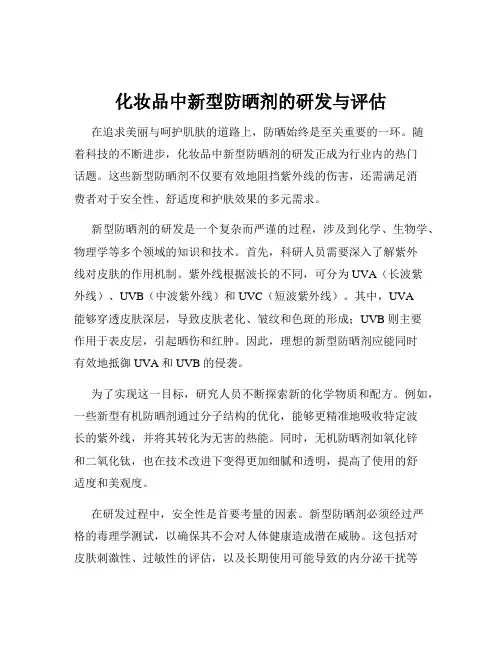 化妆品中新型防晒剂的研发与评估

在追求美丽与呵护肌肤的道路上，防晒始终是至关重要的一环。随着科技的不断进步，化妆品中新型防晒剂的研发正成为行业内的热门话题。这些新型防晒剂不仅要有效地阻挡紫外线的伤害，还需满足消费者对于安全性、舒适度和护肤效果的多元需求。

新型防晒剂的研发是一个复杂而严谨的过程，涉及到化学、生物学、物理学等多个领域的知识和技术。首先，科研人员需要深入了解紫外线对皮肤的作用机制。紫外线根据波长的不同，可分为 UVA（长波紫外线）、UVB（中波紫外线）和 UVC（短波紫外线）。其中，UVA 能够穿透皮肤深层，导致皮肤老化、皱纹和色斑的形成；UVB 则主要作用于表皮层，引起晒伤和红肿。因此，理想的新型防晒剂应能同时有效地抵御 UVA 和 UVB 的侵袭。

为了实现这一目标，研究人员不断探索新的化学物质和配方。例如，一些新型有机防晒剂通过分子结构的优化，能够更精准地吸收特定波长的紫外线，并将其转化为无害的热能。同时，无机防晒剂如氧化锌和二氧化钛，也在技术改进下变得更加细腻和透明，提高了使用的舒适度和美观度。

在研发过程中，安全性是首要考量的因素。新型防晒剂必须经过严格的毒理学测试，以确保其不会对人体健康造成潜在威胁。这包括对皮肤刺激性、过敏性的评估，以及长期使用可能导致的内分泌干扰等